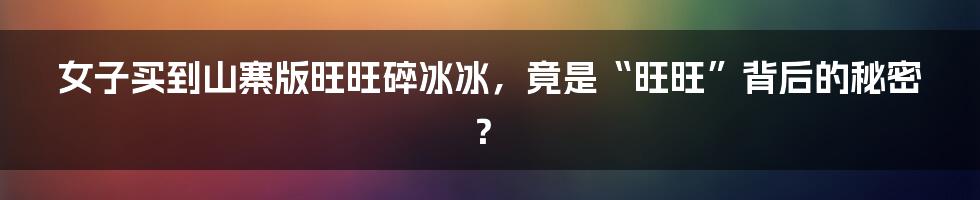 女子买到山寨版旺旺碎冰冰，竟是“旺旺”背后的秘密？